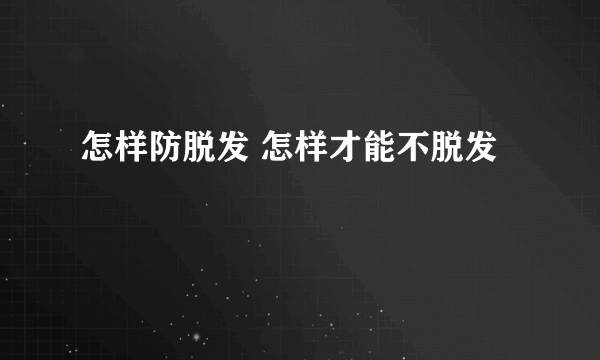 怎样防脱发 怎样才能不脱发